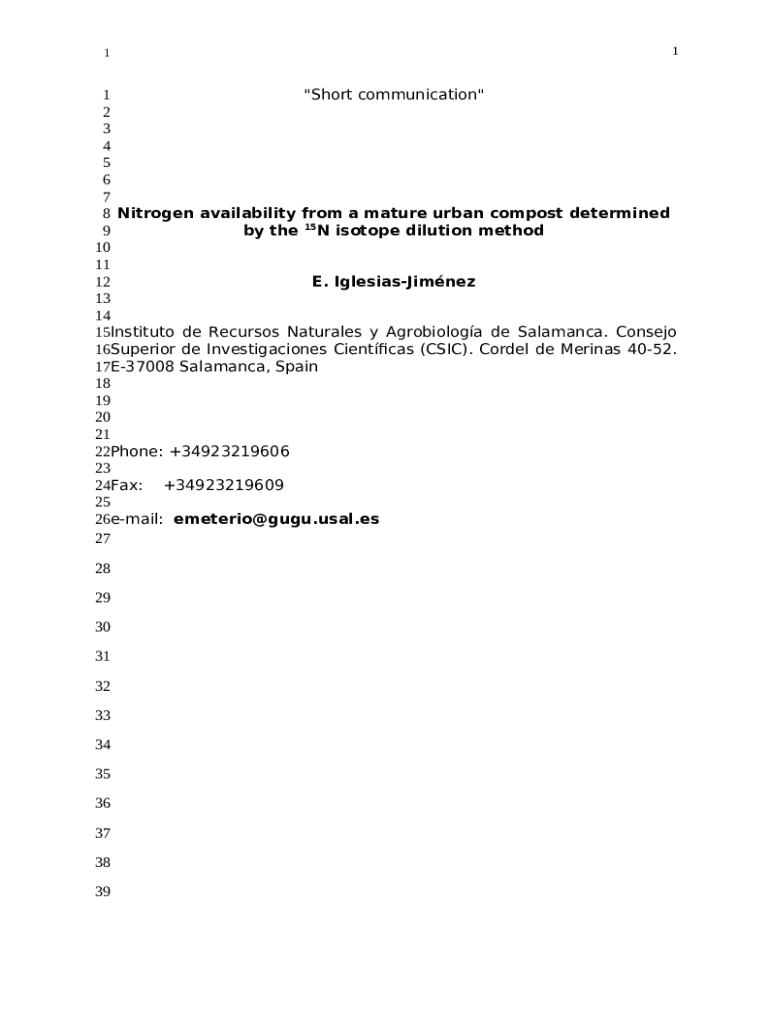 1 1

1 "Short communication"
2
3
4
5
6
7
8 Nitrogen availability from a mature urban compost determined
9 by the $^{15}$N isotope dilution method
10
11
12 E. Iglesias-Jiménez
13
14
15 Instituto de Recursos Naturales y Agrobiología de Salamanca. Consejo
16 Superior de Investigaciones Científicas (CSIC). Cordel de Merinas 40-52.
17 E-37008 Salamanca, Spain
18
19
20
21
22 Phone: +34923219606
23
24 Fax: +34923219609
25
26 e-mail: emeterio@gugu.usal.es
27

28

29

30

31

32

33

34

35

36

37

38

39